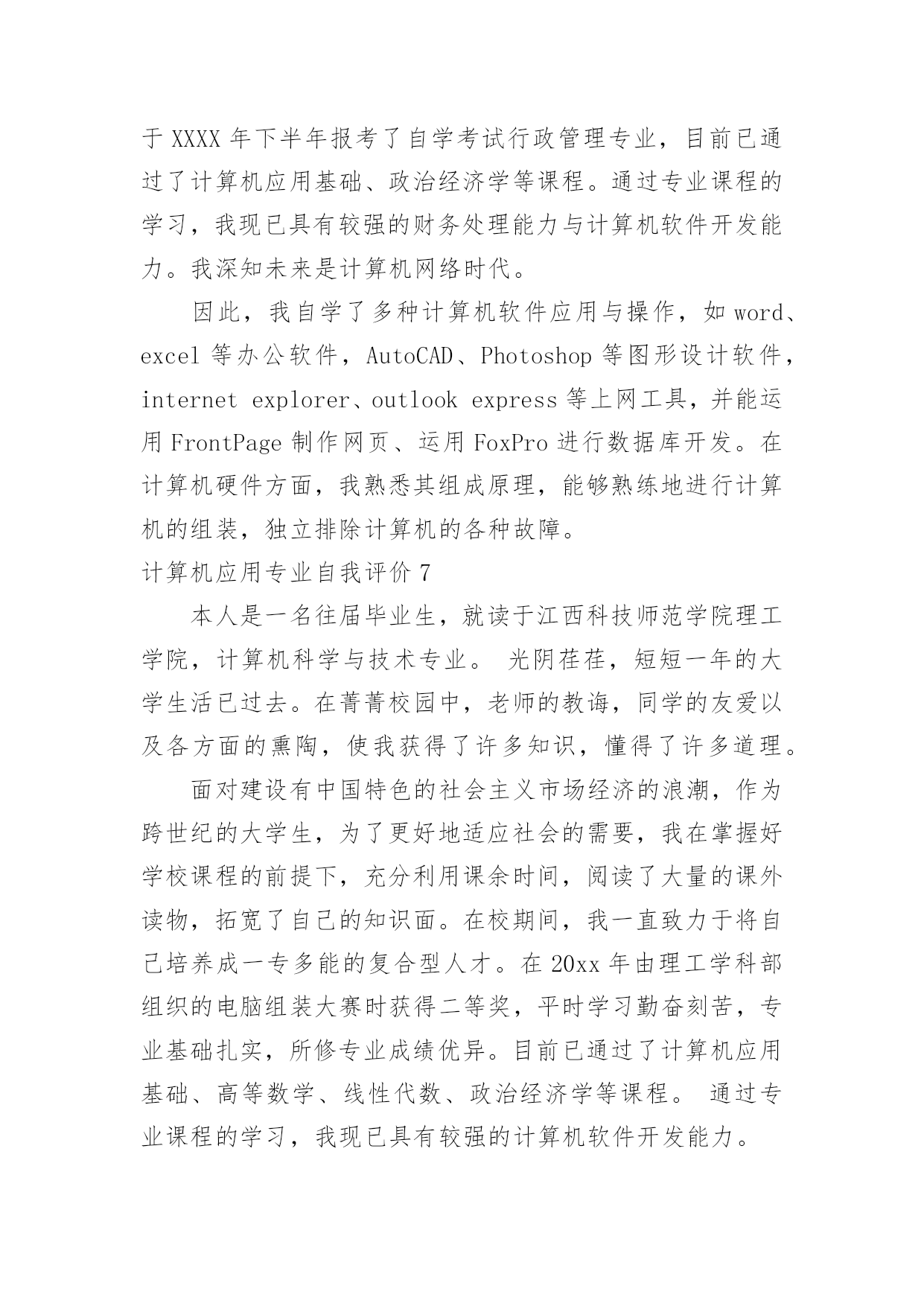 于 XXXX 年下半年报考了自学考试行政管理专业，目前已通过了计算机应用基础、政治经济学等课程。通过专业课程的学习，我现已具有较强的财务处理能力与计算机软件开发能力。我深知未来是计算机网络时代。

因此，我自学了多种计算机软件应用与操作，如 word、excel 等办公软件，AutoCAD、Photoshop 等图形设计软件，internet explorer、outlook express 等上网工具，并能运用 FrontPage 制作网页、运用 FoxPro 进行数据库开发。在计算机硬件方面，我熟悉其组成原理，能够熟练地进行计算机的组装，独立排除计算机的各种故障。

计算机应用专业自我评价 7

本人是一名往届毕业生，就读于江西科技师范学院理工学院，计算机科学与技术专业。 光阴荏荏，短短一年的大学生活已过去。在菁菁校园中，老师的教诲，同学的友爱以及各方面的熏陶，使我获得了许多知识，懂得了许多道理。

面对建设有中国特色的社会主义市场经济的浪潮，作为跨世纪的大学生，为了更好地适应社会的需要，我在掌握好学校课程的前提下，充分利用课余时间，阅读了大量的课外读物，拓宽了自己的知识面。在校期间，我一直致力于将自己培养成一专多能的复合型人才。在 20xx 年由理工学科部组织的电脑组装大赛时获得二等奖，平时学习勤奋刻苦，专业基础扎实，所修专业成绩优异。目前已通过了计算机应用基础、高等数学、线性代数、政治经济学等课程。 通过专业课程的学习，我现已具有较强的计算机软件开发能力。